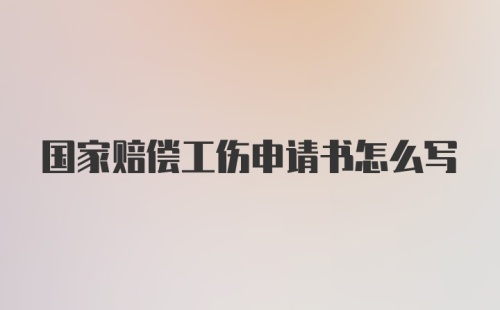 国家赔偿工伤申请书怎么写